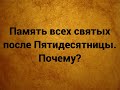 Память всех святых после Пятидесятницы. Почему?